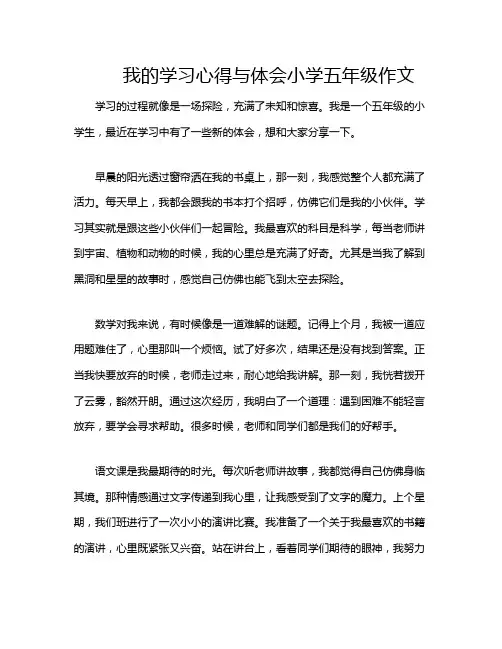 我的学习心得与体会小学五年级作文

学习的过程就像是一场探险，充满了未知和惊喜。我是一个五年级的小学生，最近在学习中有了一些新的体会，想和大家分享一下。

早晨的阳光透过窗帘洒在我的书桌上，那一刻，我感觉整个人都充满了活力。每天早上，我都会跟我的书本打个招呼，仿佛它们是我的小伙伴。学习其实就是跟这些小伙伴们一起冒险。我最喜欢的科目是科学，每当老师讲到宇宙、植物和动物的时候，我的心里总是充满了好奇。尤其是当我了解到黑洞和星星的故事时，感觉自己仿佛也能飞到太空去探险。

数学对我来说，有时候像是一道难解的谜题。记得上个月，我被一道应用题难住了，心里那叫一个烦恼。试了好多次，结果还是没有找到答案。正当我快要放弃的时候，老师走过来，耐心地给我讲解。那一刻，我恍若拨开了云雾，豁然开朗。通过这次经历，我明白了一个道理：遇到困难不能轻言放弃，要学会寻求帮助。很多时候，老师和同学们都是我们的好帮手。

语文课是我最期待的时光。每次听老师讲故事，我都觉得自己仿佛身临其境。那种情感通过文字传递到我心里，让我感受到了文字的魔力。上个星期，我们班进行了一次小小的演讲比赛。我准备了一个关于我最喜欢的书籍的演讲，心里既紧张又兴奋。站在讲台上，看着同学们期待的眼神，我努力